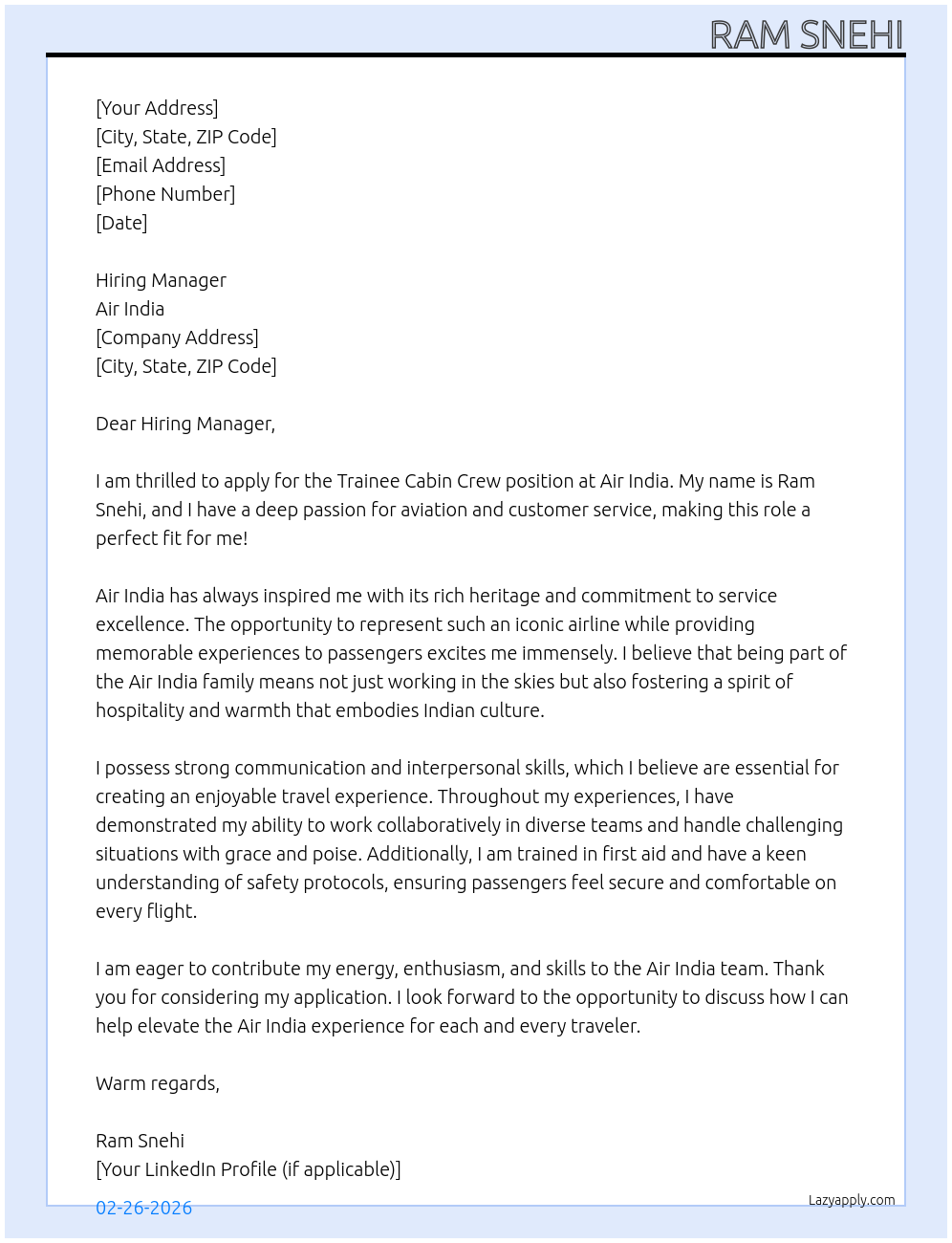 RAM SNEHI

[Your Address]
[City, State, ZIP Code]
[Email Address]
[Phone Number]
[Date]

Hiring Manager
Air India
[Company Address]
[City, State, ZIP Code]

Dear Hiring Manager,

I am thrilled to apply for the Trainee Cabin Crew position at Air India. My name is Ram Snehi, and I have a deep passion for aviation and customer service, making this role a perfect fit for me!

Air India has always inspired me with its rich heritage and commitment to service excellence. The opportunity to represent such an iconic airline while providing memorable experiences to passengers excites me immensely. I believe that being part of the Air India family means not just working in the skies but also fostering a spirit of hospitality and warmth that embodies Indian culture.

I possess strong communication and interpersonal skills, which I believe are essential for creating an enjoyable travel experience. Throughout my experiences, I have demonstrated my ability to work collaboratively in diverse teams and handle challenging situations with grace and poise. Additionally, I am trained in first aid and have a keen understanding of safety protocols, ensuring passengers feel secure and comfortable on every flight.

I am eager to contribute my energy, enthusiasm, and skills to the Air India team. Thank you for considering my application. I look forward to the opportunity to discuss how I can help elevate the Air India experience for each and every traveler.

Warm regards,

Ram Snehi
[Your LinkedIn Profile (if applicable)]

02-26-2026

Lazyapply.com